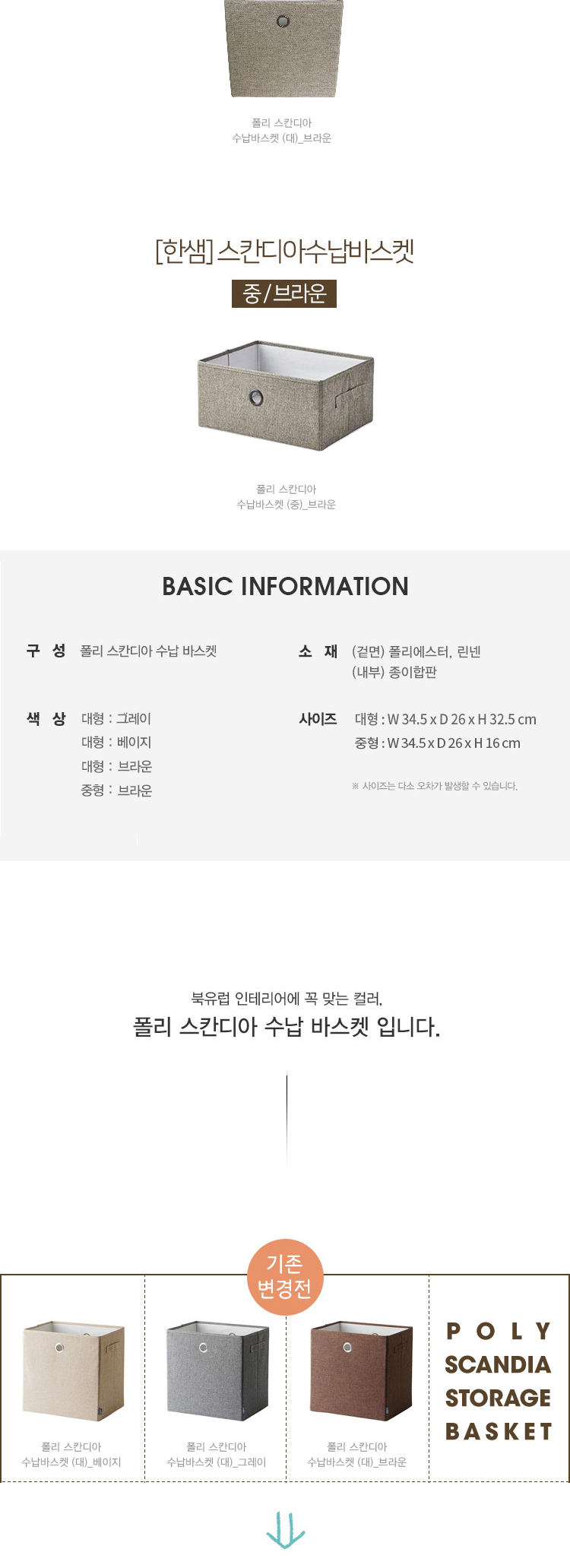 폴리 스칸디아
수납바스켓 (대)_브라운

[한샘] 스칸디아수납바스켓

중/브라운

폴리 스칸디아
수납바스켓 (중)_브라운

BASIC INFORMATION

구 성
폴리 스칸디아 수납 바스켓

색 상
대형 : 그레이
대형 : 베이지
대형 : 브라운
중형 : 브라운

소 재
(겉면) 폴리에스터, 린넨
(내부) 종이합판

사이즈
대형 : W 34.5 x D 26 x H 32.5 cm
중형 : W 34.5 x D 26 x H 16 cm

※ 사이즈는 다소 오차가 발생할 수 있습니다.

북유럽 인테리어에 꼭 맞는 컬러,
폴리 스칸디아 수납 바스켓 입니다.

기존
변경전

폴리 스칸디아
수납바스켓 (대)_베이지

폴리 스칸디아
수납바스켓 (대)_그레이

폴리 스칸디아
수납바스켓 (대)_브라운

POLY
SCANDIA
STORAGE
BASKET